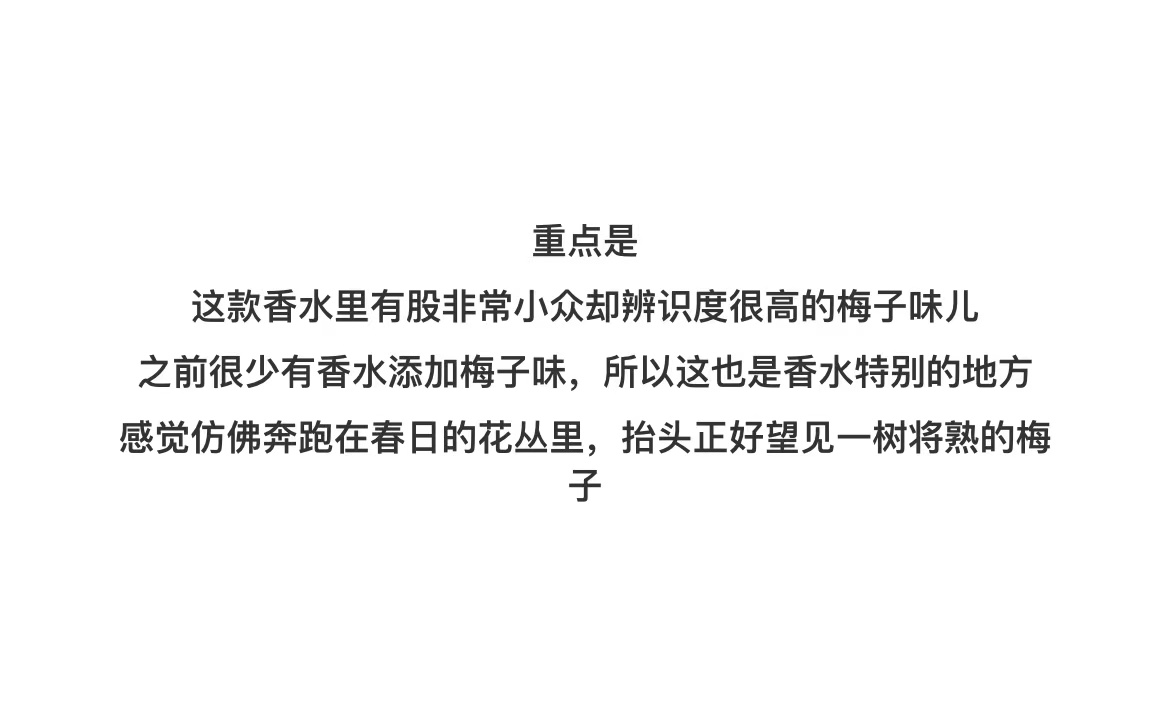 重点是

这款香水里有股非常小众却辨识度很高的梅子味儿

之前很少有香水添加梅子味，所以这也是香水特别的地方

感觉仿佛奔跑在春日的花丛里，抬头正好望见一树将熟的梅子